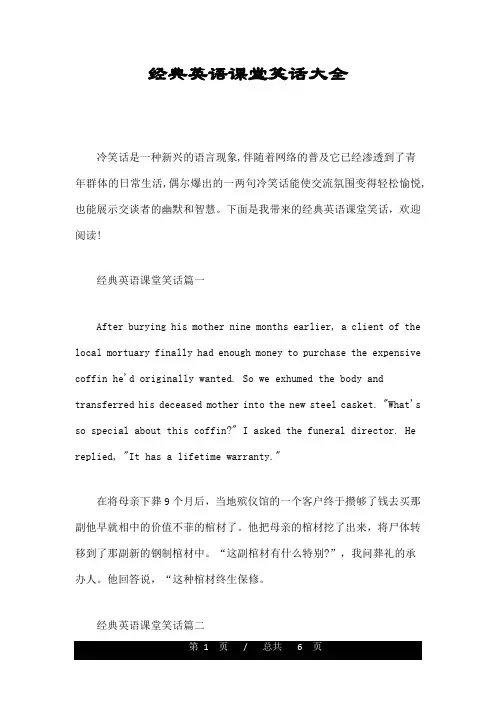 经典英语课堂笑话大全

冷笑话是一种新兴的语言现象,伴随着网络的普及它已经渗透到了青年群体的日常生活,偶尔爆出的一两句冷笑话能使交流氛围变得轻松愉悦,也能展示交谈者的幽默和智慧。下面是我带来的经典英语课堂笑话，欢迎阅读!

经典英语课堂笑话篇一

After burying his mother nine months earlier, a client of the local mortuary finally had enough money to purchase the expensive coffin he'd originally wanted. So we exhumed the body and transferred his deceased mother into the new steel casket. "What's so special about this coffin?" I asked the funeral director. He replied, "It has a lifetime warranty."

在将母亲下葬 9 个月后，当地殡仪馆的一个客户终于攒够了钱去买那副他早就相中的价值不菲的棺材了。他把母亲的棺材挖了出来，将尸体转移到了那副新的钢制棺材中。“这副棺材有什么特别?”，我问葬礼的承办人。他回答说，“这种棺材终生保修。

经典英语课堂笑话篇二

第 1 页 / 总共 6 页